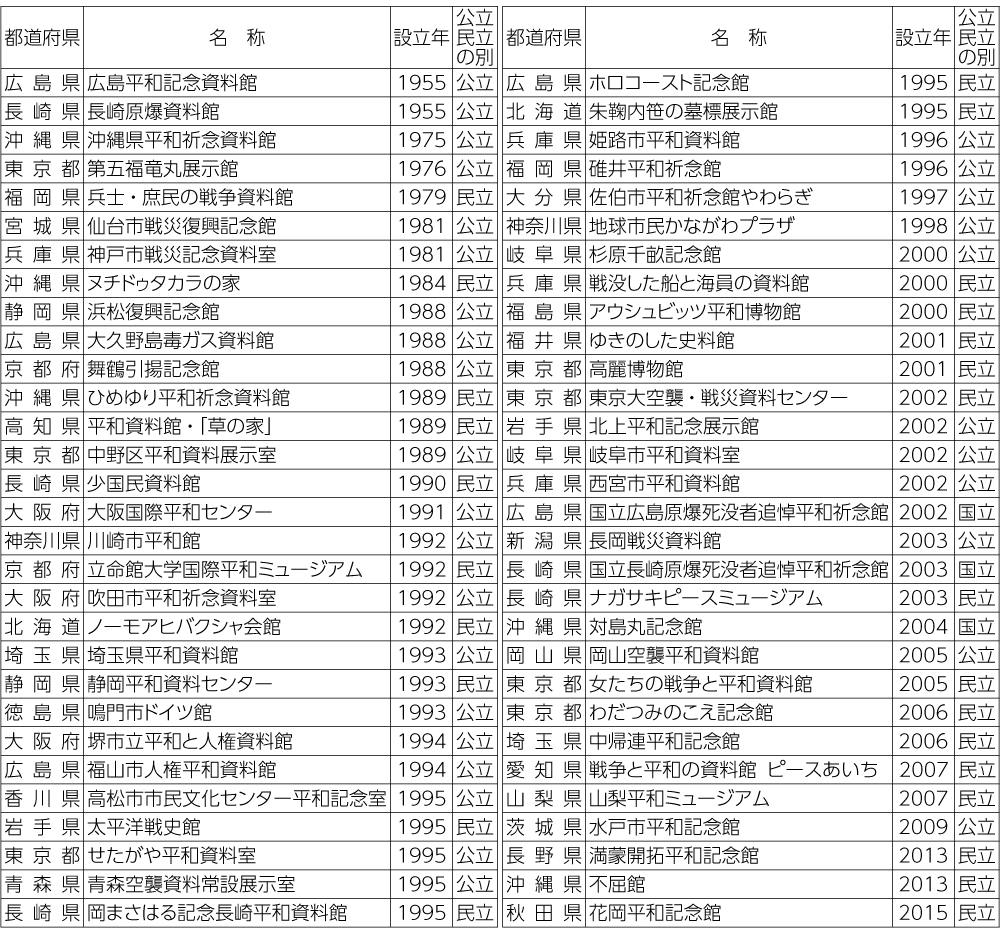 | 都道府県 | 名　称 | 設立年 | 公立民立の別 |
|---|---|---|---|
| 広 島 県 | 広島平和記念資料館 | 1955 | 公立 |
| 長 崎 県 | 長崎原爆資料館 | 1955 | 公立 |
| 沖 縄 県 | 沖縄県平和祈念資料館 | 1975 | 公立 |
| 東 京 都 | 第五福竜丸展示館 | 1976 | 公立 |
| 福 岡 県 | 兵士・庶民の戦争資料館 | 1979 | 民立 |
| 宮 城 県 | 仙台市戦災復興記念館 | 1981 | 公立 |
| 兵 庫 県 | 神戸市戦災記念資料室 | 1981 | 公立 |
| 沖 縄 県 | ヌチドゥタカラの家 | 1984 | 民立 |
| 静 岡 県 | 浜松復興記念館 | 1988 | 公立 |
| 広 島 県 | 大久野島毒ガス資料館 | 1988 | 公立 |
| 京 都 府 | 舞鶴引揚記念館 | 1988 | 公立 |
| 沖 縄 県 | ひめゆり平和祈念資料館 | 1989 | 民立 |
| 高 知 県 | 平和資料館・「草の家」 | 1989 | 民立 |
| 東 京 都 | 中野区平和資料展示室 | 1989 | 公立 |
| 長 崎 県 | 少国民資料館 | 1990 | 民立 |
| 大 阪 府 | 大阪国際平和センター | 1991 | 公立 |
| 神奈川県 | 川崎市平和館 | 1992 | 公立 |
| 京 都 府 | 立命館大学国際平和ミュージアム | 1992 | 民立 |
| 大 阪 府 | 吹田市平和祈念資料室 | 1992 | 公立 |
| 北 海 道 | ノーモアヒバクシャ会館 | 1992 | 民立 |
| 埼 玉 県 | 埼玉県平和資料館 | 1993 | 公立 |
| 静 岡 県 | 静岡平和資料センター | 1993 | 民立 |
| 徳 島 県 | 鳴門市ドイツ館 | 1993 | 公立 |
| 大 阪 府 | 堺市立平和と人権資料館 | 1994 | 公立 |
| 広 島 県 | 福山市人権平和資料館 | 1994 | 公立 |
| 香 川 県 | 高松市市民文化センター平和記念室 | 1995 | 公立 |
| 岩 手 県 | 太平洋戦史館 | 1995 | 民立 |
| 東 京 都 | せたがや平和資料室 | 1995 | 公立 |
| 青 森 県 | 青森空襲資料常設展示室 | 1995 | 公立 |
| 長 崎 県 | 岡まさはる記念長崎平和資料館 | 1995 | 民立 |

| 都道府県 | 名　称 | 設立年 | 公立民立の別 |
|---|---|---|---|
| 広 島 県 | ホロコースト記念館 | 1995 | 民立 |
| 北 海 道 | 朱鞠内笹の墓標展示館 | 1995 | 民立 |
| 兵 庫 県 | 姫路市平和資料館 | 1996 | 公立 |
| 福 岡 県 | 碓井平和祈念館 | 1996 | 公立 |
| 大 分 県 | 佐伯市平和祈念館やわらぎ | 1997 | 公立 |
| 神奈川県 | 地球市民かながわプラザ | 1998 | 公立 |
| 岐 阜 県 | 杉原千畝記念館 | 2000 | 公立 |
| 兵 庫 県 | 戦没した船と海員の資料館 | 2000 | 民立 |
| 福 島 県 | アウシュビッツ平和博物館 | 2000 | 民立 |
| 福 井 県 | ゆきのした史料館 | 2001 | 民立 |
| 東 京 都 | 高麗博物館 | 2001 | 民立 |
| 東 京 都 | 東京大空襲・戦災資料センター | 2002 | 民立 |
| 岩 手 県 | 北上平和記念展示館 | 2002 | 公立 |
| 岐 阜 県 | 岐阜市平和資料室 | 2002 | 公立 |
| 兵 庫 県 | 西宮市平和資料館 | 2002 | 公立 |
| 広 島 県 | 国立広島原爆死没者追悼平和祈念館 | 2002 | 国立 |
| 新 潟 県 | 長岡戦災資料館 | 2003 | 公立 |
| 長 崎 県 | 国立長崎原爆死没者追悼平和祈念館 | 2003 | 国立 |
| 長 崎 県 | ナガサキピースミュージアム | 2003 | 民立 |
| 沖 縄 県 | 対島丸記念館 | 2004 | 国立 |
| 岡 山 県 | 岡山空襲平和資料館 | 2005 | 公立 |
| 東 京 都 | 女たちの戦争と平和資料館 | 2005 | 民立 |
| 東 京 都 | わだつみのこえ記念館 | 2006 | 民立 |
| 埼 玉 県 | 中帰連平和記念館 | 2006 | 民立 |
| 愛 知 県 | 戦争と平和の資料館 ピースあいち | 2007 | 民立 |
| 山 梨 県 | 山梨平和ミュージアム | 2007 | 民立 |
| 茨 城 県 | 水戸市平和記念館 | 2009 | 公立 |
| 長 野 県 | 満蒙開拓平和記念館 | 2013 | 民立 |
| 沖 縄 県 | 不屈館 | 2013 | 民立 |
| 秋 田 県 | 花岡平和記念館 | 2015 | 民立 |